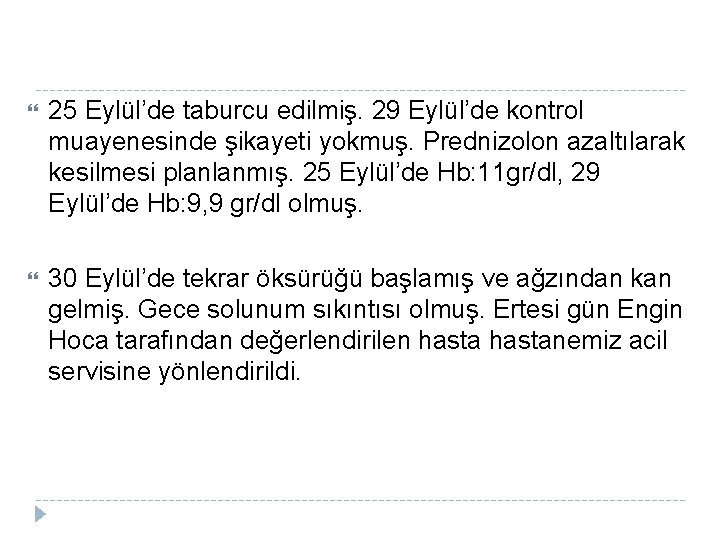 • 25 Eylül'de taburcu edilmiş. 29 Eylül'de kontrol muayenesinde şikayeti yokmuş. Prednizolon azaltılarak kesilmesi planlanmış. 25 Eylül'de Hb:11gr/dl, 29 Eylül'de Hb:9,9 gr/dl olmuş.

• 30 Eylül'de tekrar öksürüğü başlamış ve ağzından kan gelmiş. Gece solunum sıkıntısı olmuş. Ertesi gün Engin Hoca tarafından değerlendirilen hasta hastanemiz acil servisine yönlendirildi.